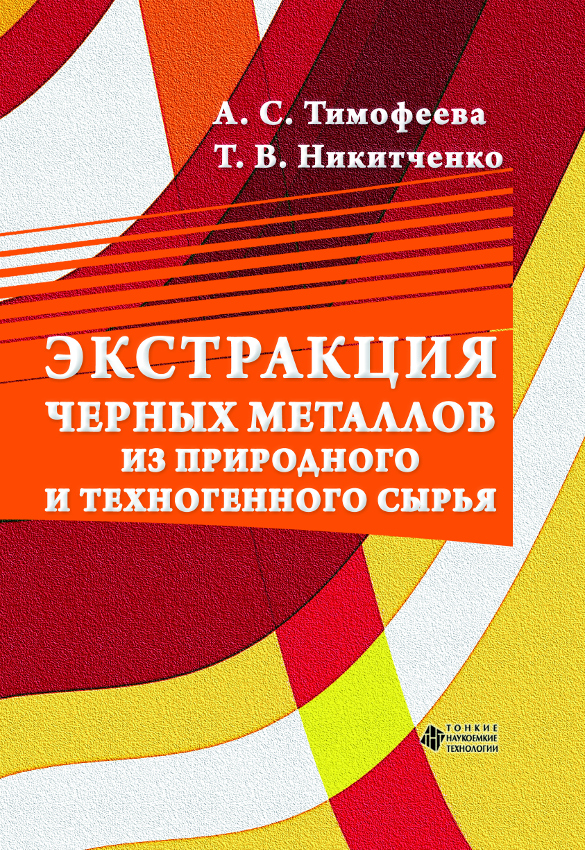 А. С. Тимофеева
Т. В. Никитченко

ЭКСТРАКЦИЯ
ЧЕРНЫХ МЕТАЛЛОВ
ИЗ ПРИРОДНОГО
И ТЕХНОГЕННОГО СЫРЬЯ

ТОНКИЕ
НАУКОЕМКИЕ
ТЕХНОЛОГИИ